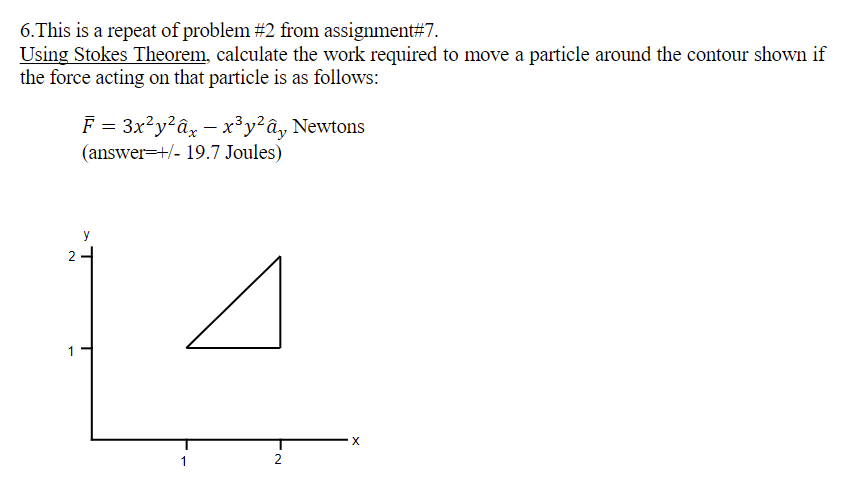 6.This is a repeat of problem #2 from assignment#7.
Using Stokes Theorem, calculate the work required to move a particle around the contour shown if the force acting on that particle is as follows:

$\bar{F} = 3x^2y^2\hat{a}_x - x^3y^2\hat{a}_y$ Newtons
(answer=+/- 19.7 Joules)

y
2
1
1
2
x